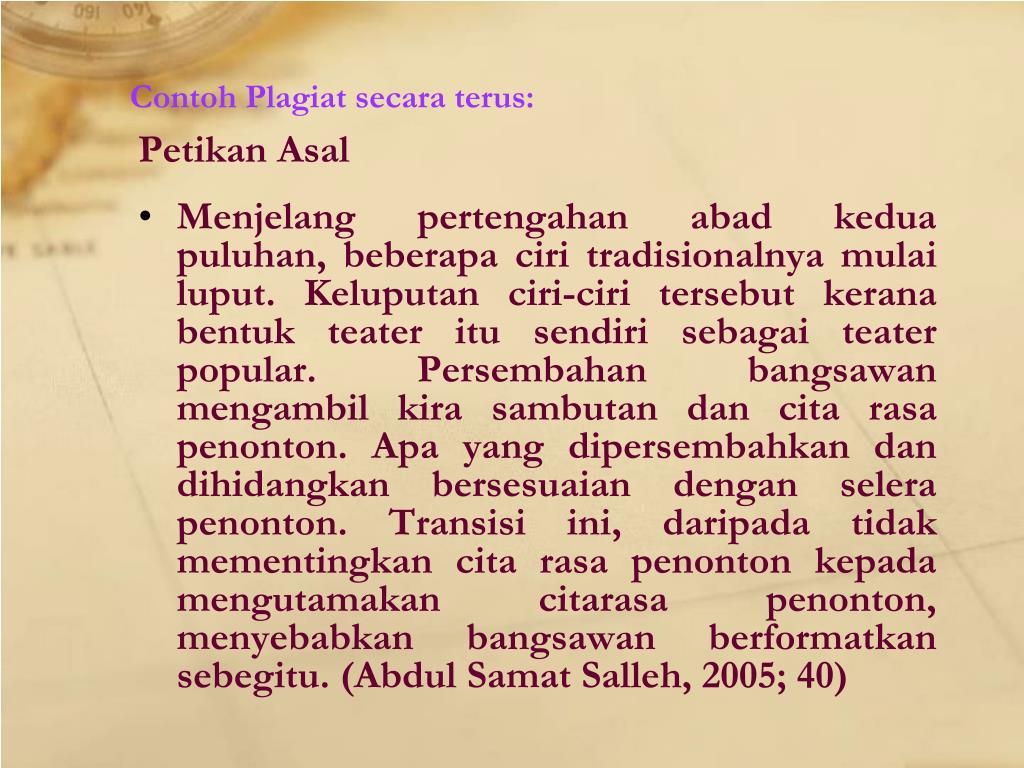 Contoh Plagiat secara terus:

Petikan Asal

• Menjelang pertengahan abad kedua puluhan, beberapa ciri tradisionalnya mulai luput. Keluputan ciri-ciri tersebut kerana bentuk teater itu sendiri sebagai teater popular. Persembahan bangsawan mengambil kira sambutan dan cita rasa penonton. Apa yang dipersembahkan dan dihidangkan bersesuaian dengan selera penonton. Transisi ini, daripada tidak mementingkan cita rasa penonton kepada mengutamakan citarasa penonton, menyebabkan bangsawan berformatkan sebegitu. (Abdul Samat Salleh, 2005; 40)